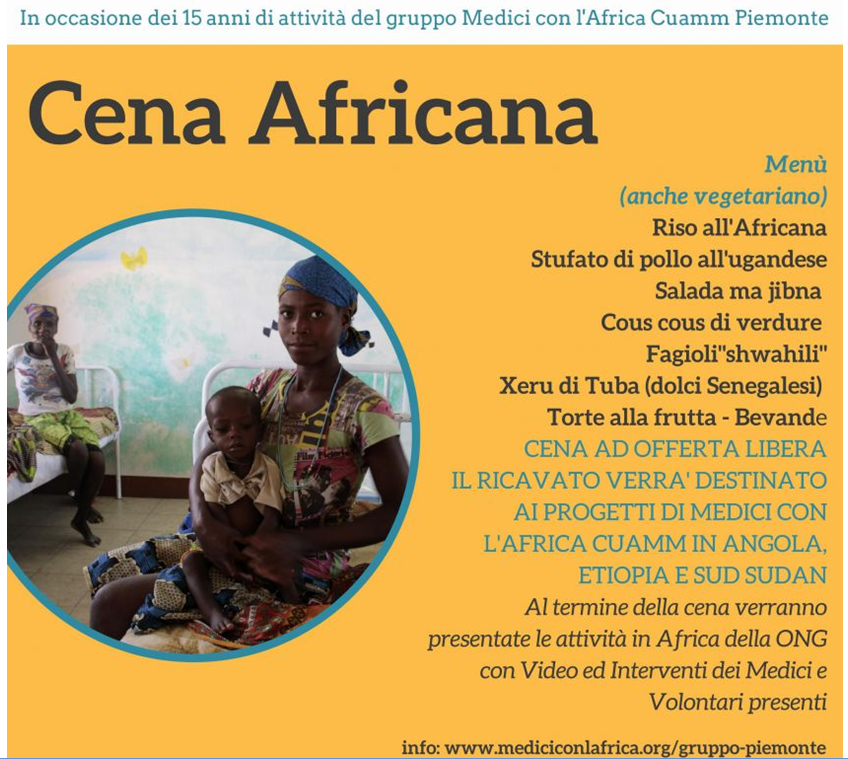 In occasione dei 15 anni di attività del gruppo Medici con l'Africa Cuamm Piemonte

Cena Africana

Menù
(anche vegetariano)
Riso all'Africana
Stufato di pollo all'ugandese
Salada ma jibna
Cous cous di verdure
Fagioli"shwahili"
Xeru di Tuba (dolci Senegalesi)
Torte alla frutta - Bevande

CENA AD OFFERTA LIBERA IL RICAVATO VERRA' DESTINATO AI PROGETTI DI MEDICI CON L'AFRICA CUAMM IN ANGOLA, ETIOPIA E SUD SUDAN

Al termine della cena verranno presentate le attività in Africa della ONG con Video ed Interventi dei Medici e Volontari presenti

info: www.mediciconlafrica.org/gruppo-piemonte